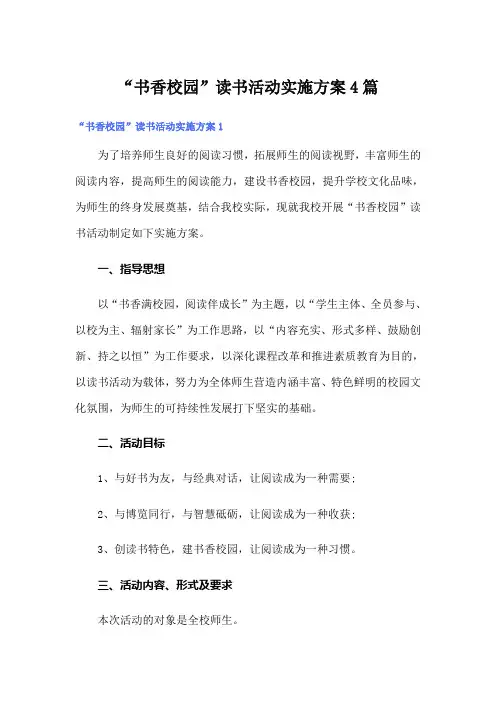 “书香校园”读书活动实施方案4篇

“书香校园”读书活动实施方案1

为了培养师生良好的阅读习惯，拓展师生的阅读视野，丰富师生的阅读内容，提高师生的阅读能力，建设书香校园，提升学校文化品味，为师生的终身发展奠基，结合我校实际，现就我校开展“书香校园”读书活动制定如下实施方案。

一、指导思想

以“书香满校园，阅读伴成长”为主题，以“学生主体、全员参与、以校为主、辐射家长”为工作思路，以“内容充实、形式多样、鼓励创新、持之以恒”为工作要求，以深化课程改革和推进素质教育为目的，以读书活动为载体，努力为全体师生营造内涵丰富、特色鲜明的校园文化氛围，为师生的可持续性发展打下坚实的基础。

二、活动目标

1、与好书为友，与经典对话，让阅读成为一种需要；

2、与博览同行，与智慧砥砺，让阅读成为一种收获；

3、创读书特色，建书香校园，让阅读成为一种习惯。

三、活动内容、形式及要求

本次活动的对象是全校师生。